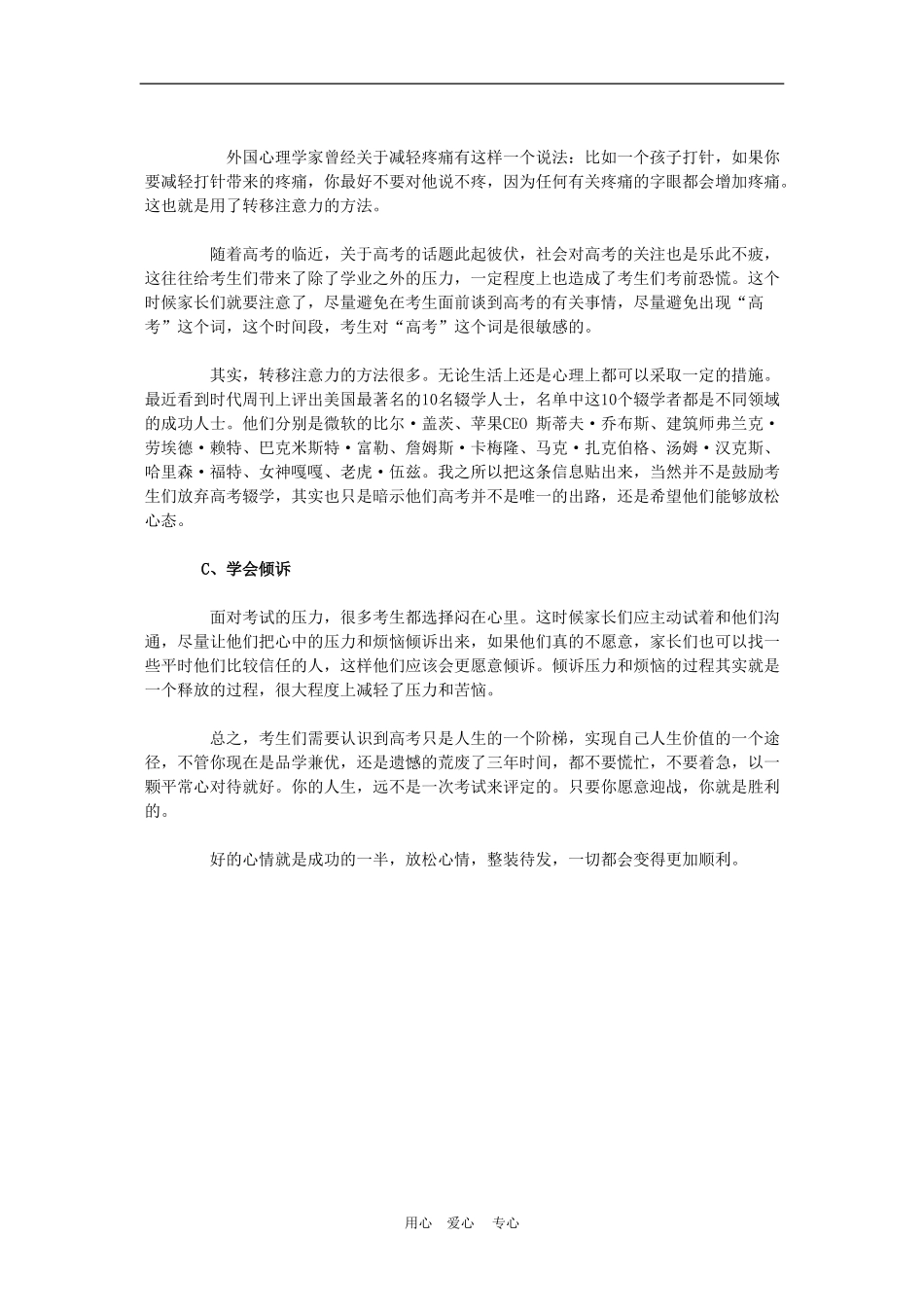 外国心理学家曾经关于减轻疼痛有这样一个说法：比如一个孩子打针，如果你要减轻打针带来的疼痛，你最好不要对他说不疼，因为任何有关疼痛的字眼都会增加疼痛。这也就是用了转移注意力的方法。

随着高考的临近，关于高考的话题此起彼伏，社会对高考的关注也是乐此不疲，这往往给考生们带来了除了学业之外的压力，一定程度上也造成了考生们考前恐慌。这个时候家长们就要注意了，尽量避免在考生面前谈到高考的有关事情，尽量避免出现“高考”这个词，这个时间段，考生对“高考”这个词是很敏感的。

其实，转移注意力的方法很多。无论生活上还是心理上都可以采取一定的措施。最近看到时代周刊上评出美国最著名的10名辍学人士，名单中这10个辍学者都是不同领域的成功人士。他们分别是微软的比尔·盖茨、苹果CEO 斯蒂夫·乔布斯、建筑师弗兰克·劳埃德·赖特、巴克米斯特·富勒、詹姆斯·卡梅隆、马克·扎克伯格、汤姆·汉克斯、哈里森·福特、女神嘎嘎、老虎·伍兹。我之所以把这条信息贴出来，当然并不是鼓励考生们放弃高考辍学，其实也只是暗示他们高考并不是唯一的出路，还是希望他们能够放松心态。

C、学会倾诉

面对考试的压力，很多考生都选择闷在心里。这时候家长们应主动试着和他们沟通，尽量让他们把心中的压力和烦恼倾诉出来，如果他们真的不愿意，家长们也可以找一些平时他们比较信任的人，这样他们应该会更愿意倾诉。倾诉压力和烦恼的过程其实就是一个释放的过程，很大程度上减轻了压力和苦恼。

总之，考生们需要认识到高考只是人生的一个阶梯，实现自己人生价值的一个途径，不管你现在是品学兼优，还是遗憾的荒废了三年时间，都不要慌忙，不要着急，以一颗平常心对待就好。你的人生，远不是一次考试来评定的。只要你愿意迎战，你就是胜利的。

好的心情就是成功的一半，放松心情，整装待发，一切都会变得更加顺利。

用心 爱心 专心